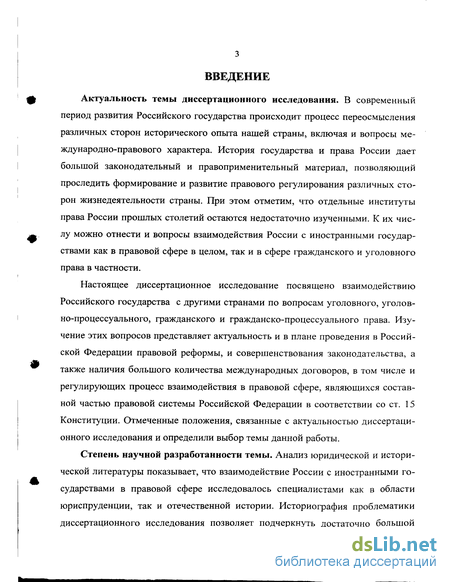 3

ВВЕДЕНИЕ

Актуальность темы диссертационного исследования. В современный период развития Российского государства происходит процесс переосмысления различных сторон исторического опыта нашей страны, включая и вопросы международно-правового характера. История государства и права России дает большой законодательный и правоприменительный материал, позволяющий проследить формирование и развитие правового регулирования различных сторон жизнедеятельности страны. При этом отметим, что отдельные институты права России прошлых столетий остаются недостаточно изученными. К их числу можно отнести и вопросы взаимодействия России с иностранными государствами как в правовой сфере в целом, так и в сфере гражданского и уголовного права в частности.

Настоящее диссертационное исследование посвящено взаимодействию Российского государства с другими странами по вопросам уголовного, уголовно-процессуального, гражданского и гражданско-процессуального права. Изучение этих вопросов представляет актуальность и в плане проведения в Российской Федерации правовой реформы, и совершенствования законодательства, а также наличия большого количества международных договоров, в том числе и регулирующих процесс взаимодействия в правовой сфере, являющихся составной частью правовой системы Российской Федерации в соответствии со ст. 15 Конституции. Отмеченные положения, связанные с актуальностью диссертационного исследования и определили выбор темы данной работы.

Степень научной разработанности темы. Анализ юридической и исторической литературы показывает, что взаимодействие России с иностранными государствами в правовой сфере исследовалось специалистами как в области юриспруденции, так и отечественной истории. Историография проблематики диссертационного исследования позволяет подчеркнуть достаточно большой

dsLib.net
библиотека диссертаций